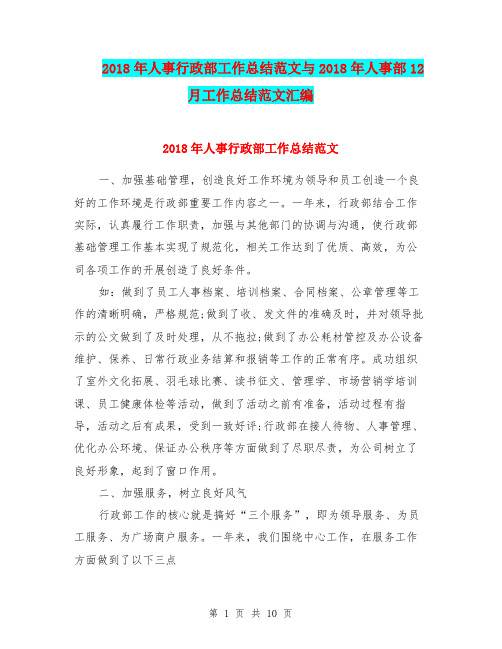 2018年人事行政部工作总结范文与2018年人事部12月工作总结范文汇编

2018年人事行政部工作总结范文

一、加强基础管理，创造良好工作环境为领导和员工创造一个良好的工作环境是行政部重要工作内容之一。一年来，行政部结合工作实际，认真履行工作职责，加强与其他部门的协调与沟通，使行政部基础管理工作基本实现了规范化，相关工作达到了优质、高效，为公司各项工作的开展创造了良好条件。

如：做到了员工人事档案、培训档案、合同档案、公章管理等工作的清晰明确，严格规范;做到了收、发文件的准确及时，并对领导批示的公文做到了及时处理，从不拖拉;做到了办公耗材管控及办公设备维护、保养、日常行政业务结算和报销等工作的正常有序。成功组织了室外文化拓展、羽毛球比赛、读书征文、管理学、市场营销学培训课、员工健康体检等活动，做到了活动之前有准备，活动过程有指导，活动之后有成果，受到一致好评;行政部在接人待物、人事管理、优化办公环境、保证办公秩序等方面做到了尽职尽责，为公司树立了良好形象，起到了窗口作用。

二、加强服务，树立良好风气

行政部工作的核心就是搞好“三个服务”，即为领导服务、为员工服务、为广场商户服务。一年来，我们围绕中心工作，在服务工作方面做到了以下三点

第 1 页 共 10 页